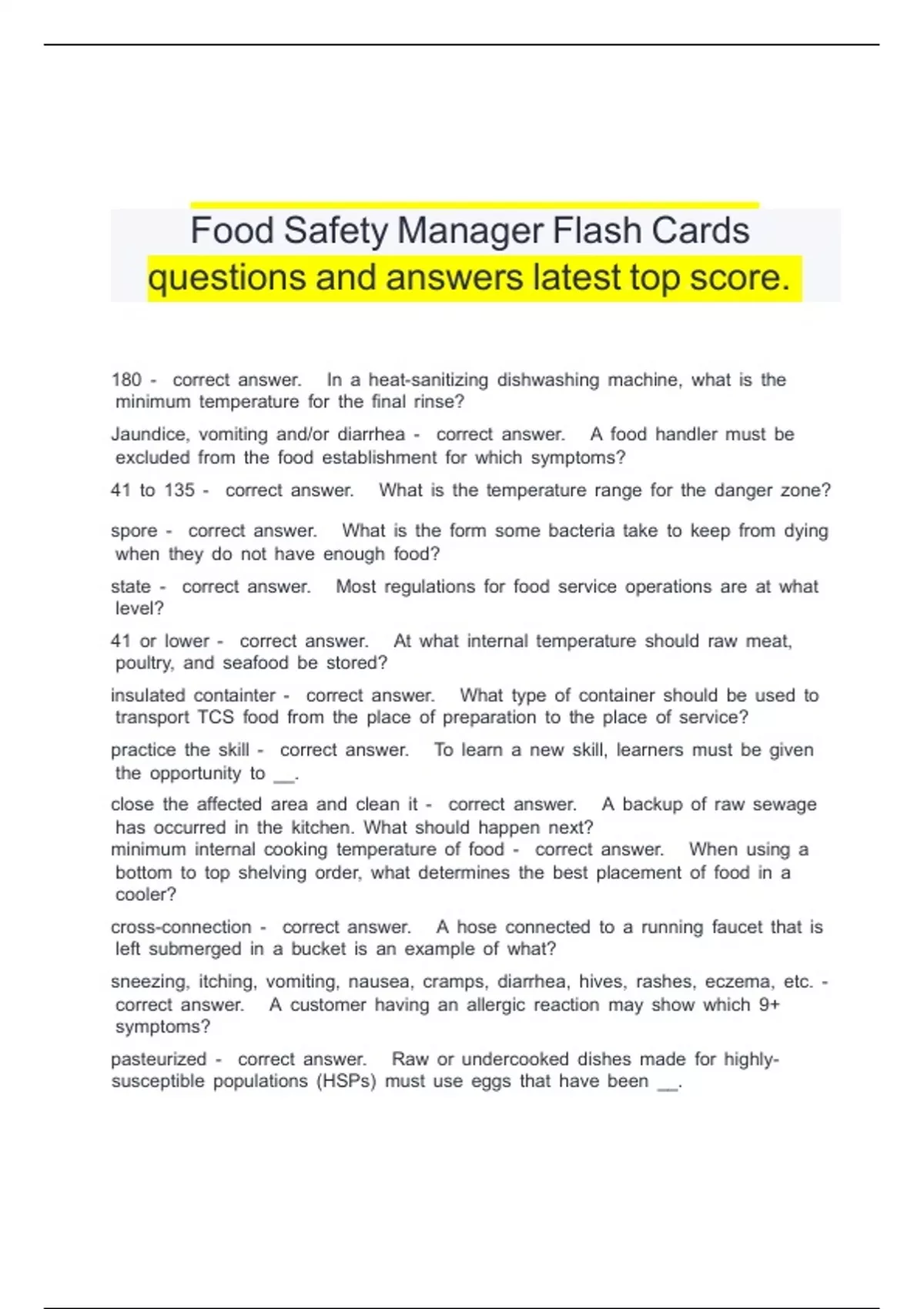 Food Safety Manager Flash Cards questions and answers latest top score.

180 - correct answer. In a heat-sanitizing dishwashing machine, what is the minimum temperature for the final rinse?

Jaundice, vomiting and/or diarrhea - correct answer. A food handler must be excluded from the food establishment for which symptoms?

41 to 135 - correct answer. What is the temperature range for the danger zone?

spore - correct answer. What is the form some bacteria take to keep from dying when they do not have enough food?

state - correct answer. Most regulations for food service operations are at what level?

41 or lower - correct answer. At what internal temperature should raw meat, poultry, and seafood be stored?

insulated containter - correct answer. What type of container should be used to transport TCS food from the place of preparation to the place of service?

practice the skill - correct answer. To learn a new skill, learners must be given the opportunity to __.

close the affected area and clean it - correct answer. A backup of raw sewage has occurred in the kitchen. What should happen next?
minimum internal cooking temperature of food - correct answer. When using a bottom to top shelving order, what determines the best placement of food in a cooler?

cross-connection - correct answer. A hose connected to a running faucet that is left submerged in a bucket is an example of what?

sneezing, itching, vomiting, nausea, cramps, diarrhea, hives, rashes, eczema, etc. - correct answer. A customer having an allergic reaction may show which 9+ symptoms?

pasteurized - correct answer. Raw or undercooked dishes made for highly-susceptible populations (HSPs) must use eggs that have been __.